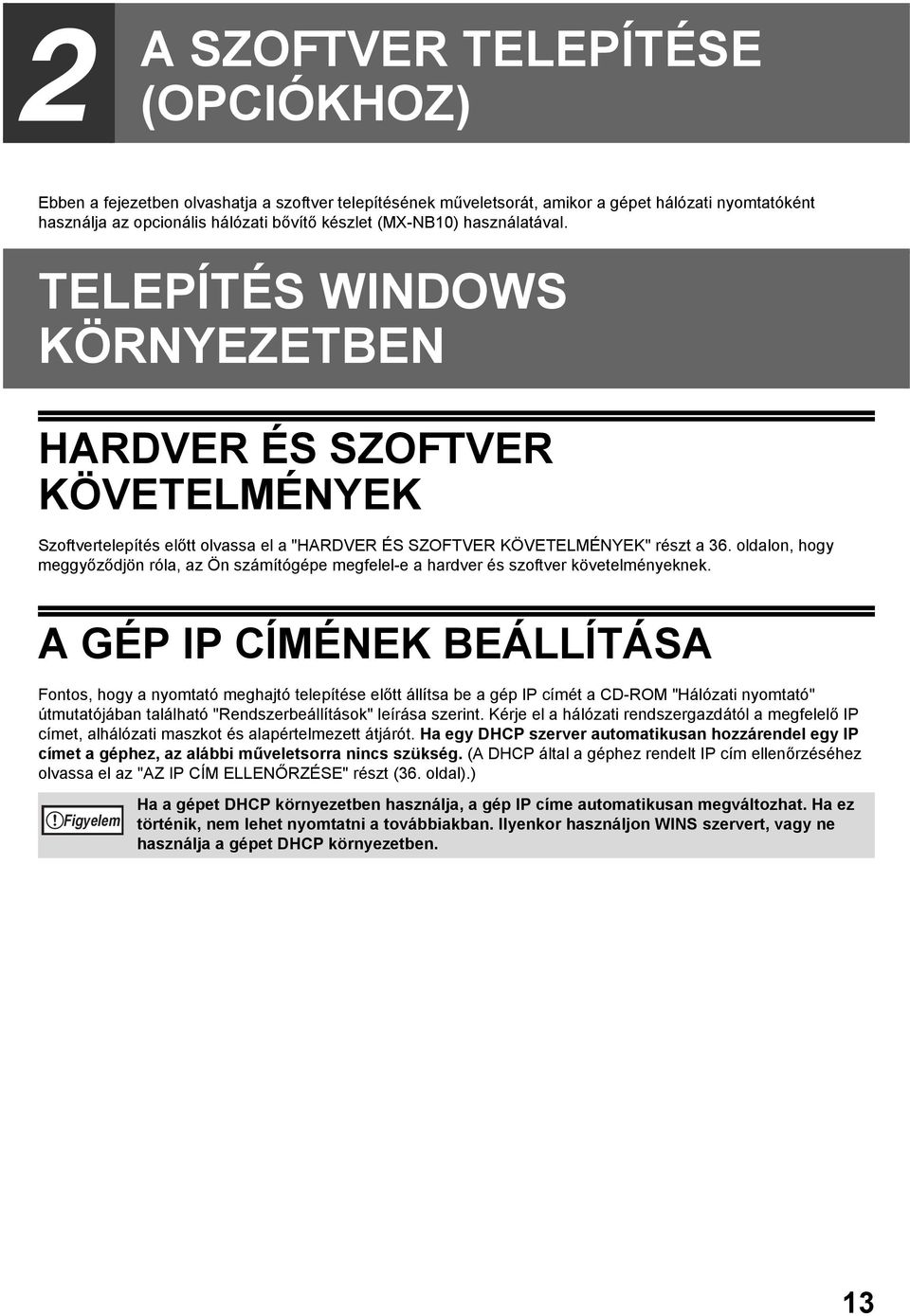 2 A SZOFTVER TELEPÍTÉSE (OPCIÓKHOZ)

Ebben a fejezetben olvashatja a szoftver telepítésének műveletsorát, amikor a gépet hálózati nyomtatóként használja az opcionális hálózati bővítő készlet (MX-NB10) használatával.

TELEPÍTÉS WINDOWS KÖRNYEZETBEN

HARDVER ÉS SZOFTVER KÖVETELMÉNYEK

Szoftvertelepítés előtt olvassa el a "HARDVER ÉS SZOFTVER KÖVETELMÉNYEK" részt a 36. oldalon, hogy meggyőződjön róla, az Ön számítógépe megfelel-e a hardver és szoftver követelményeknek.

A GÉP IP CÍMÉNEK BEÁLLÍTÁSA

Fontos, hogy a nyomtató meghajtó telepítése előtt állítsa be a gép IP címét a CD-ROM "Hálózati nyomtató" útmutatójában található "Rendszerbeállítások" leírása szerint. Kérje el a hálózati rendszergazdától a megfelelő IP címet, alhálózati maszkot és alapértelmezett átjárót. Ha egy DHCP szerver automatikusan hozzárendel egy IP címet a géphez, az alábbi műveletsorra nincs szükség. (A DHCP által a géphez rendelt IP cím ellenőrzéséhez olvassa el az "AZ IP CÍM ELLENŐRZÉSE" részt (36. oldal).)

Figyelem

Ha a gépet DHCP környezetben használja, a gép IP címe automatikusan megváltozhat. Ha ez történik, nem lehet nyomtatni a továbbiakban. Ilyenkor használjon WINS szervert, vagy ne használja a gépet DHCP környezetben.

13